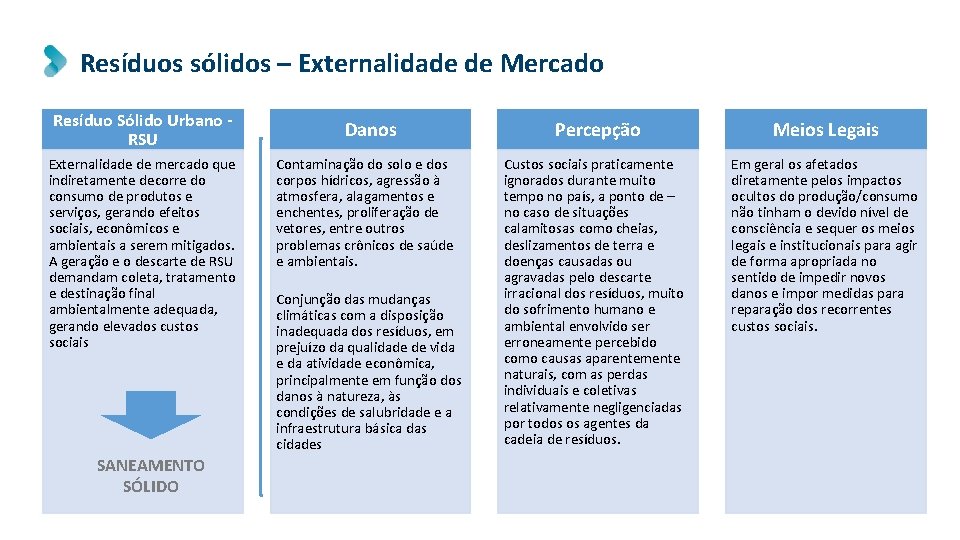 Resíduos sólidos – Externalidade de Mercado

Resíduo Sólido Urbano - RSU

Externalidade de mercado que indiretamente decorre do consumo de produtos e serviços, gerando efeitos sociais, econômicos e ambientais a serem mitigados. A geração e o descarte de RSU demandam coleta, tratamento e destinação final ambientalmente adequada, gerando elevados custos sociais

SANEAMENTO SÓLIDO

Danos

Contaminação do solo e dos corpos hídricos, agressão à atmosfera, alagamentos e enchentes, proliferação de vetores, entre outros problemas crônicos de saúde e ambientais.

Conjunção das mudanças climáticas com a disposição inadequada dos resíduos, em prejuízo da qualidade de vida e da atividade econômica, principalmente em função dos danos à natureza, às condições de salubridade e a infraestrutura básica das cidades

Percepção

Custos sociais praticamente ignorados durante muito tempo no país, a ponto de – no caso de situações calamitosas como cheias, deslizamentos de terra e doenças causadas ou agravadas pelo descarte irracional dos resíduos, muito do sofrimento humano e ambiental envolvido ser erroneamente percebido como causas aparentemente naturais, com as perdas individuais e coletivas relativamente negligenciadas por todos os agentes da cadeia de resíduos.

Meios Legais

Em geral os afetados diretamente pelos impactos ocultos do produção/consumo não tinham o devido nível de consciência e sequer os meios legais e institucionais para agir de forma apropriada no sentido de impedir novos danos e impor medidas para reparação dos recorrentes custos sociais.